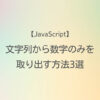 【JavaScript】
文字列から数字のみを
取り出す方法3選